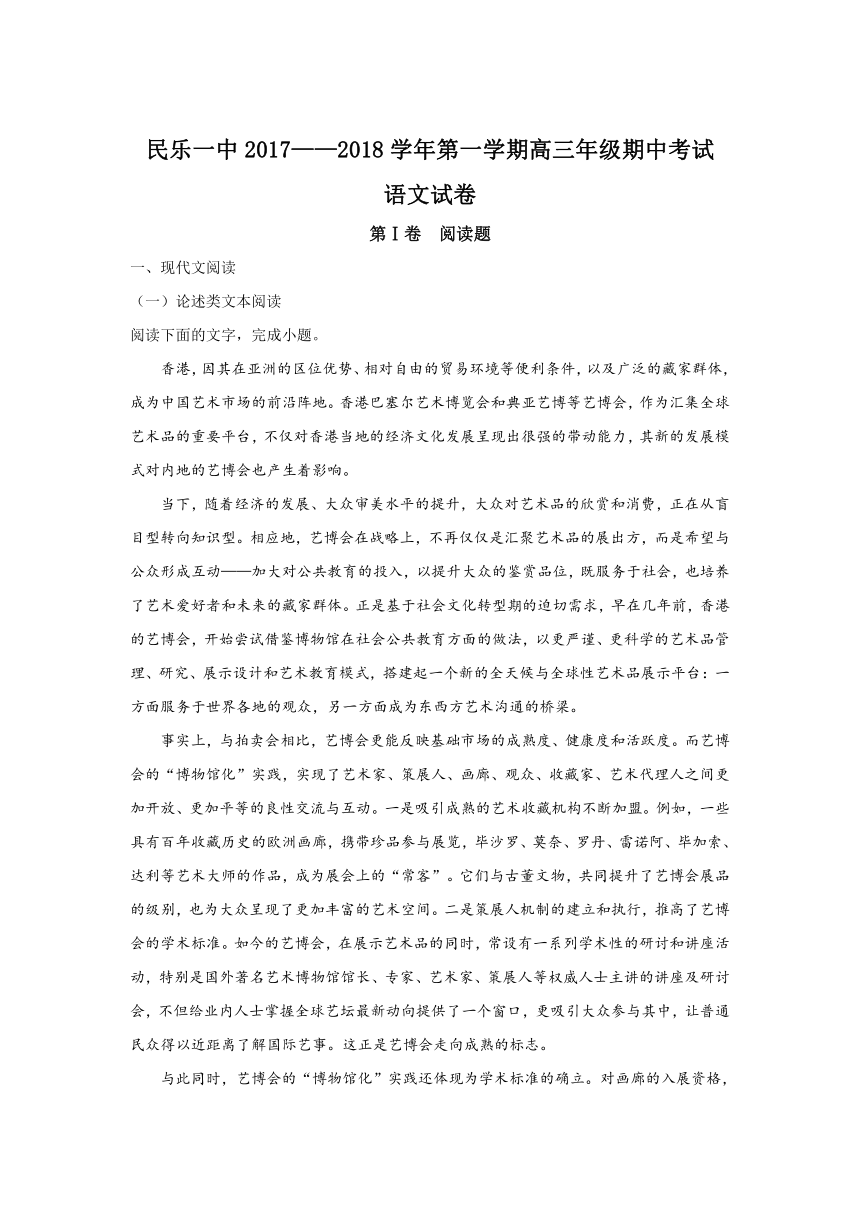 民乐一中 2017——2018 学年第一学期高三年级期中考试

语文试卷

第Ⅰ卷　阅读题

一、现代文阅读

（一）论述类文本阅读

阅读下面的文字，完成小题。

香港，因其在亚洲的区位优势、相对自由的贸易环境等便利条件，以及广泛的藏家群体，成为中国艺术市场的前沿阵地。香港巴塞尔艺术博览会和典亚艺博等艺博会，作为汇集全球艺术品的重要平台，不仅对香港当地的经济文化发展呈现出很强的带动能力，其新的发展模式对内地的艺博会也产生着影响。

当下，随着经济的发展、大众审美水平的提升，大众对艺术品的欣赏和消费，正在从盲目型转向知识型。相应地，艺博会在战略上，不再仅仅是汇聚艺术品的展出方，而是希望与公众形成互动——加大对公共教育的投入，以提升大众的鉴赏品位，既服务于社会，也培养了艺术爱好者和未来的藏家群体。正是基于社会文化转型期的迫切需求，早在几年前，香港的艺博会，开始尝试借鉴博物馆在社会公共教育方面的做法，以更严谨、更科学的艺术品管理、研究、展示设计和艺术教育模式，搭建起一个新的全天候与全球性艺术品展示平台：一方面服务于世界各地的观众，另一方面成为东西方艺术沟通的桥梁。

事实上，与拍卖会相比，艺博会更能反映基础市场的成熟度、健康度和活跃度。而艺博会的“博物馆化”实践，实现了艺术家、策展人、画廊、观众、收藏家、艺术代理人之间更加开放、更加平等的良性交流与互动。一是吸引成熟的艺术收藏机构不断加盟。例如，一些具有百年收藏历史的欧洲画廊，携带珍品参与展览，毕沙罗、莫奈、罗丹、雷诺阿、毕加索、达利等艺术大师的作品，成为展会上的“常客”。它们与古董文物，共同提升了艺博会展品的级别，也为大众呈现了更加丰富的艺术空间。二是策展人机制的建立和执行，推高了艺博会的学术标准。如今的艺博会，在展示艺术品的同时，常设有一系列学术性的研讨和讲座活动，特别是国外著名艺术博物馆馆长、专家、艺术家、策展人等权威人士主讲的讲座及研讨会，不但给业内人士掌握全球艺坛最新动向提供了一个窗口，更吸引大众参与其中，让普通民众得以近距离了解国际艺事。这正是艺博会走向成熟的标志。

与此同时，艺博会的“博物馆化”实践还体现为学术标准的确立。对画廊的入展资格，